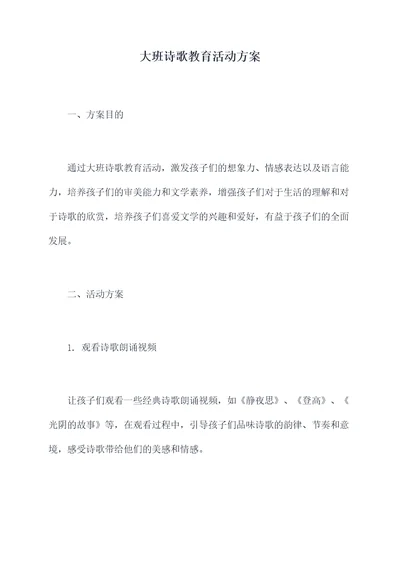 大班诗歌教育活动方案

一、方案目的

通过大班诗歌教育活动，激发孩子们的想象力、情感表达以及语言能力，培养孩子们的审美能力和文学素养，增强孩子们对于生活的理解和对于诗歌的欣赏，培养孩子们喜爱文学的兴趣和爱好，有益于孩子们的全面发展。

二、活动方案

1. 观看诗歌朗诵视频

让孩子们观看一些经典诗歌朗诵视频，如《静夜思》、《登高》、《光阴的故事》等，在观看过程中，引导孩子们品味诗歌的韵律、节奏和意境，感受诗歌带给他们的美感和情感。